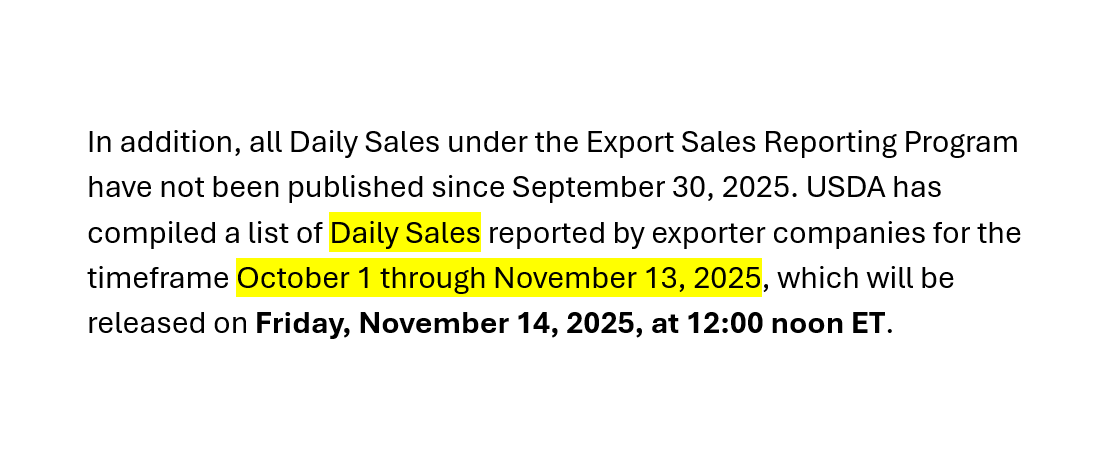 In addition, all Daily Sales under the Export Sales Reporting Program have not been published since September 30, 2025. USDA has compiled a list of Daily Sales reported by exporter companies for the timeframe October 1 through November 13, 2025, which will be released on Friday, November 14, 2025, at 12:00 noon ET.